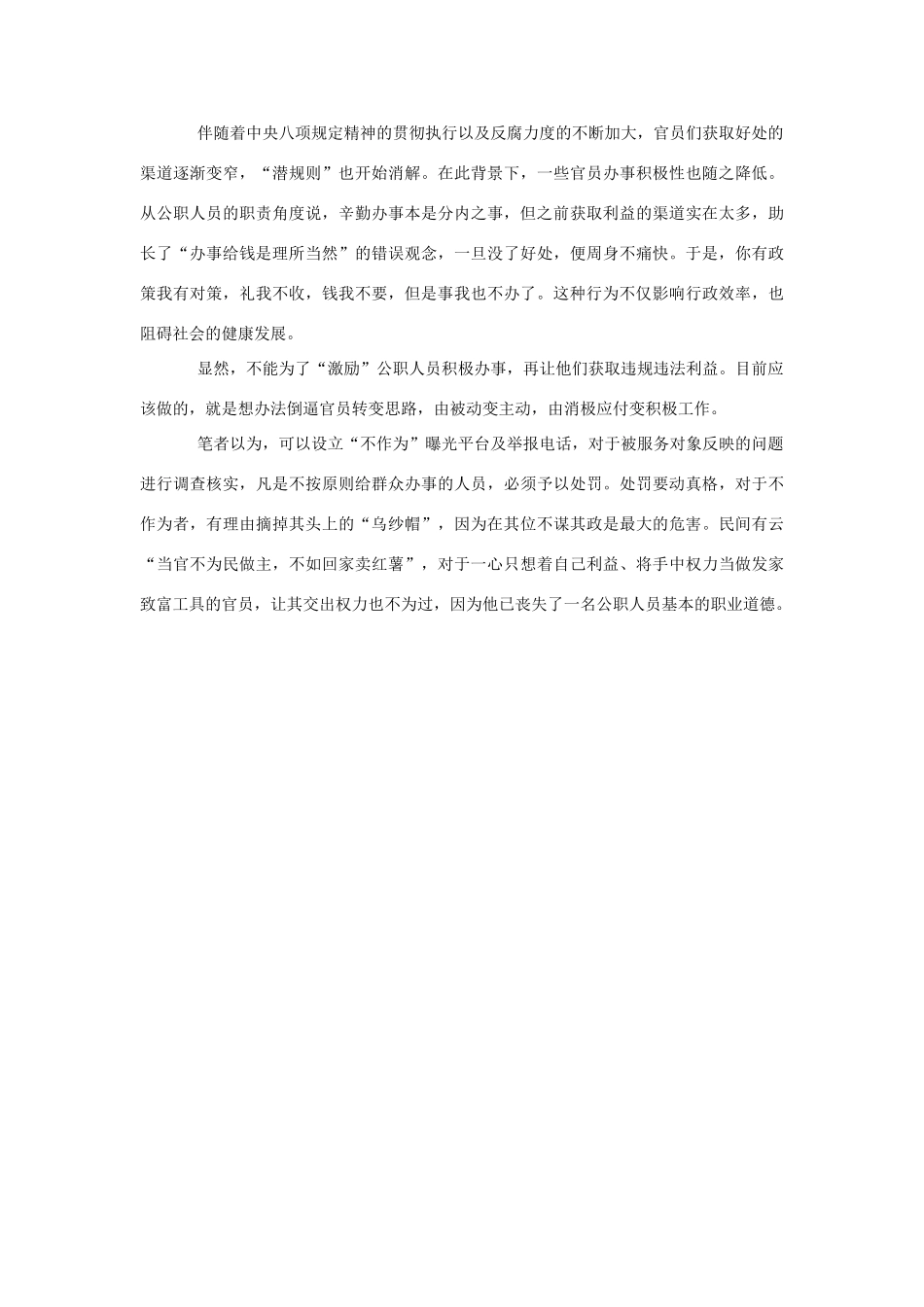 伴随着中央八项规定精神的贯彻执行以及反腐力度的不断加大，官员们获取好处的渠道逐渐变窄，“潜规则”也开始消解。在此背景下，一些官员办事积极性也随之降低。从公职人员的职责角度说，辛勤办事本是分内之事，但之前获取利益的渠道实在太多，助长了“办事给钱是理所当然”的错误观念，一旦没了好处，便周身不痛快。于是，你有政策我有对策，礼我不收，钱我不要，但是事我也不办了。这种行为不仅影响行政效率，也阻碍社会的健康发展。

显然，不能为了“激励”公职人员积极办事，再让他们获取违规违法利益。目前应该做的，就是想办法倒逼官员转变思路，由被动变主动，由消极应付变积极工作。

笔者以为，可以设立“不作为”曝光平台及举报电话，对于被服务对象反映的问题进行调查核实，凡是不按原则给群众办事的人员，必须予以处罚。处罚要动真格，对于不作为者，有理由摘掉其头上的“乌纱帽”，因为在其位不谋其政是最大的危害。民间有云“当官不为民做主，不如回家卖红薯”，对于一心只想着自己利益、将手中权力当做发家致富工具的官员，让其交出权力也不为过，因为他已丧失了一名公职人员基本的职业道德。